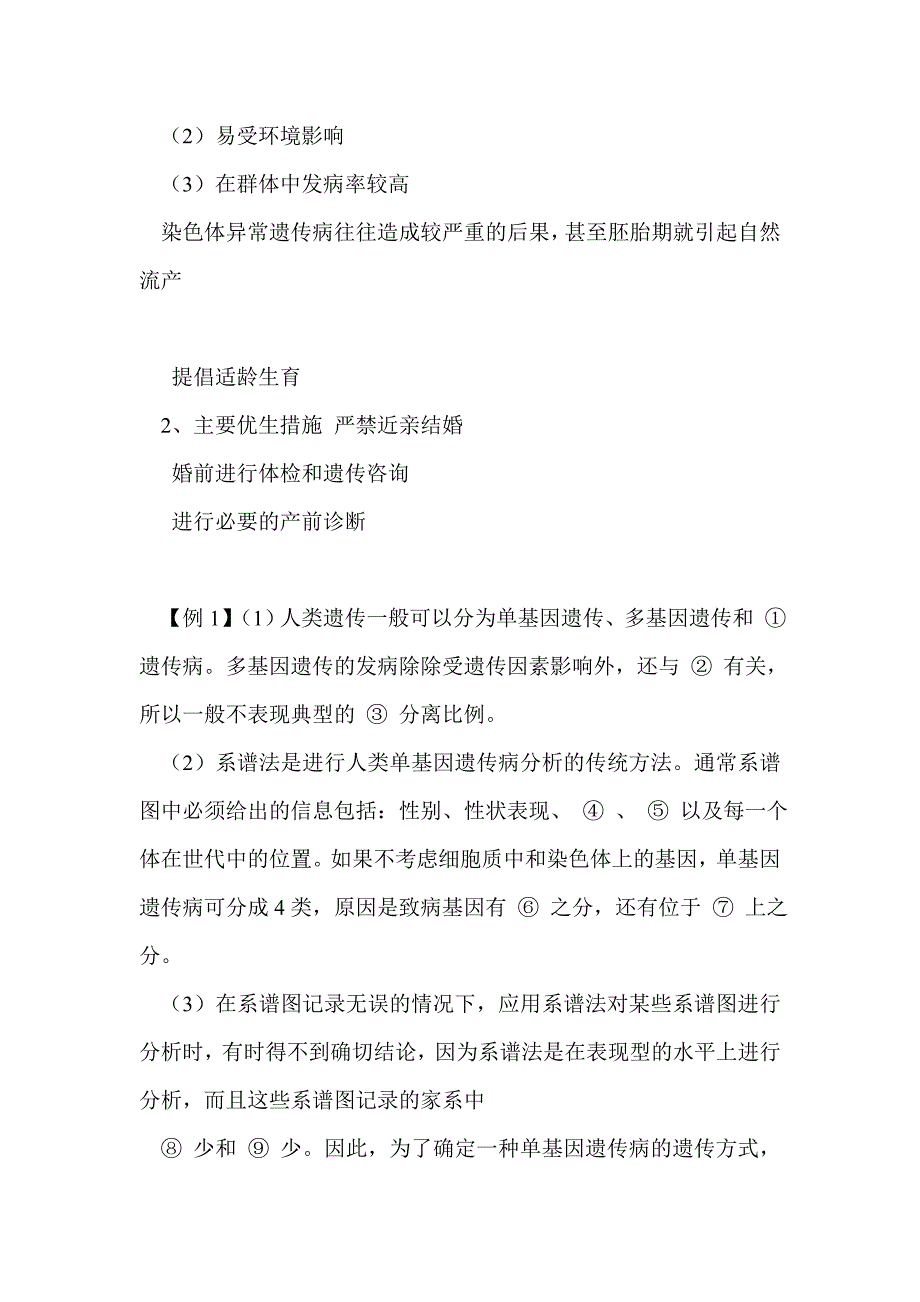 （2）易受环境影响

（3）在群体中发病率较高

染色体异常遗传病往往造成较严重的后果，甚至胚胎期就引起自然流产

提倡适龄生育

2、主要优生措施 严禁近亲结婚

婚前进行体检和遗传咨询

进行必要的产前诊断

【例 1】(1）人类遗传一般可以分为单基因遗传、多基因遗传和 ① 遗传病。多基因遗传的发病除除受遗传因素影响外，还与 ② 有关，所以一般不表现典型的 ③ 分离比例。

（2）系谱法是进行人类单基因遗传病分析的传统方法。通常系谱图中必须给出的信息包括：性别、性状表现、 ④ 、 ⑤ 以及每一个体在世代中的位置。如果不考虑细胞质中和染色体上的基因，单基因遗传病可分成 4 类，原因是致病基因有 ⑥ 之分，还有位于 ⑦ 上之分。

（3）在系谱图记录无误的情况下，应用系谱法对某些系谱图进行分析时，有时得不到确切结论，因为系谱法是在表现型的水平上进行分析，而且这些系谱图记录的家系中

⑧ 少和 ⑨ 少。因此，为了确定一种单基因遗传病的遗传方式，